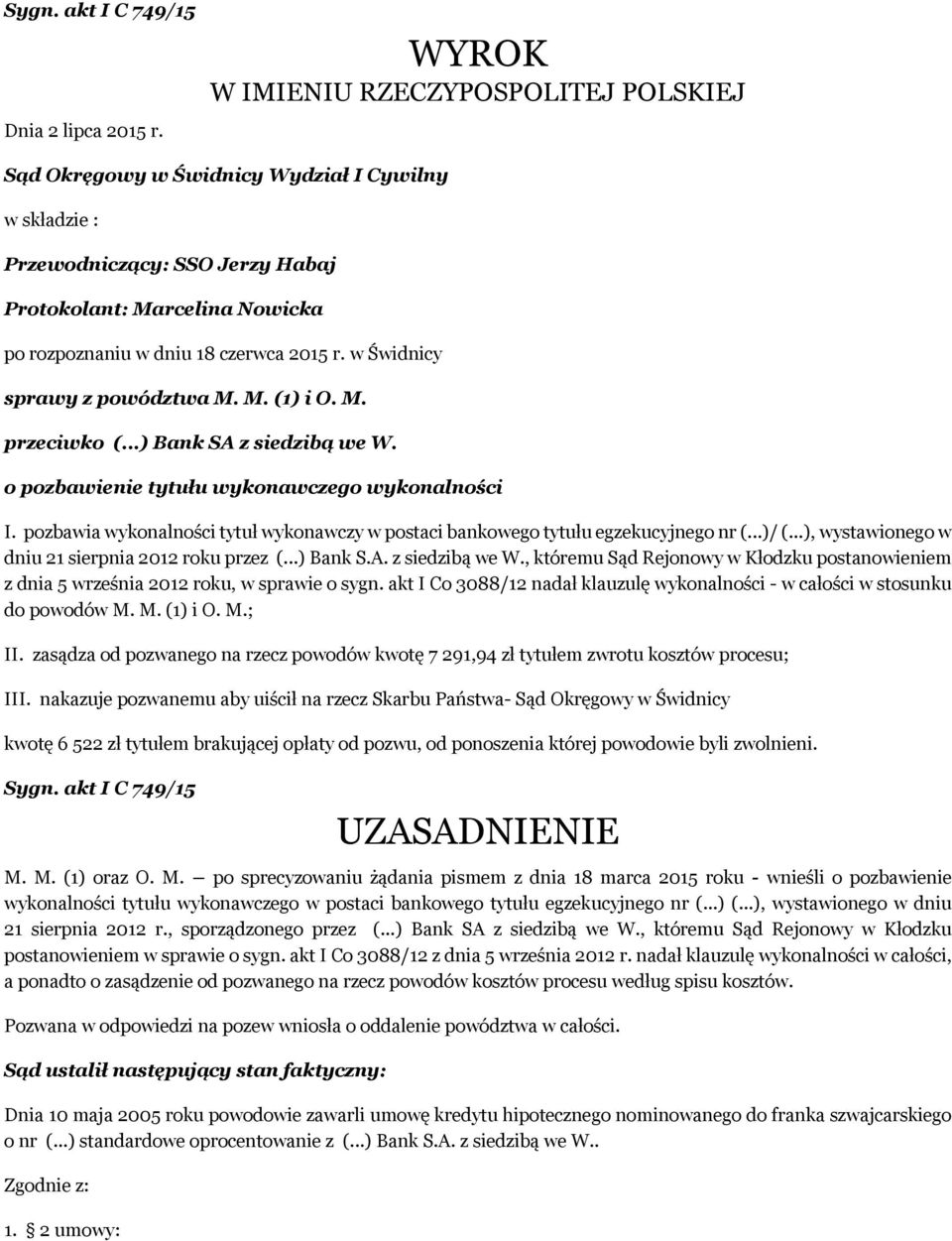 Sygn. akt I C 749/15

WYROK
W IMIENIU RZECZYPOSPOLITEJ POLSKIEJ

Dnia 2 lipca 2015 r.

Sąd Okręgowy w Świdnicy Wydział I Cywilny

w składzie :

Przewodniczący: SSO Jerzy Habaj

Protokolant: Marcelina Nowicka

po rozpoznaniu w dniu 18 czerwca 2015 r. w Świdnicy

sprawy z powództwa M. M. (1) i O. M.

przeciwko (...) Bank SA z siedzibą we W.

o pozbawienie tytułu wykonawczego wykonalności

I. pozbawia wykonalności tytuł wykonawczy w postaci bankowego tytułu egzekucyjnego nr (...)/ (...), wystawionego w dniu 21 sierpnia 2012 roku przez (...) Bank S.A. z siedzibą we W., któremu Sąd Rejonowy w Kłodzku postanowieniem z dnia 5 września 2012 roku, w sprawie o sygn. akt I Co 3088/12 nadał klauzulę wykonalności - w całości w stosunku do powodów M. M. (1) i O. M.;

II. zasądza od pozwanego na rzecz powodów kwotę 7 291,94 zł tytułem zwrotu kosztów procesu;

III. nakazuje pozwanemu aby uiścił na rzecz Skarbu Państwa- Sąd Okręgowy w Świdnicy

kwotę 6 522 zł tytułem brakującej opłaty od pozwu, od ponoszenia której powodowie byli zwolnieni.

Sygn. akt I C 749/15

UZASADNIENIE

M. M. (1) oraz O. M. — po sprecyzowaniu żądania pismem z dnia 18 marca 2015 roku - wnieśli o pozbawienie wykonalności tytułu wykonawczego w postaci bankowego tytułu egzekucyjnego nr (...) (...), wystawionego w dniu 21 sierpnia 2012 r., sporządzonego przez (...) Bank SA z siedzibą we W., któremu Sąd Rejonowy w Kłodzku postanowieniem w sprawie o sygn. akt I Co 3088/12 z dnia 5 września 2012 r. nadał klauzulę wykonalności w całości, a ponadto o zasądzenie od pozwanego na rzecz powodów kosztów procesu według spisu kosztów.

Pozwana w odpowiedzi na pozew wniosła o oddalenie powództwa w całości.

Sąd ustalił następujący stan faktyczny:

Dnia 10 maja 2005 roku powodowie zawarli umowę kredytu hipotecznego nominowanego do franka szwajcarskiego o nr (...) standardowe oprocentowanie z (...) Bank S.A. z siedzibą we W..

Zgodnie z:

1. § 2 umowy: